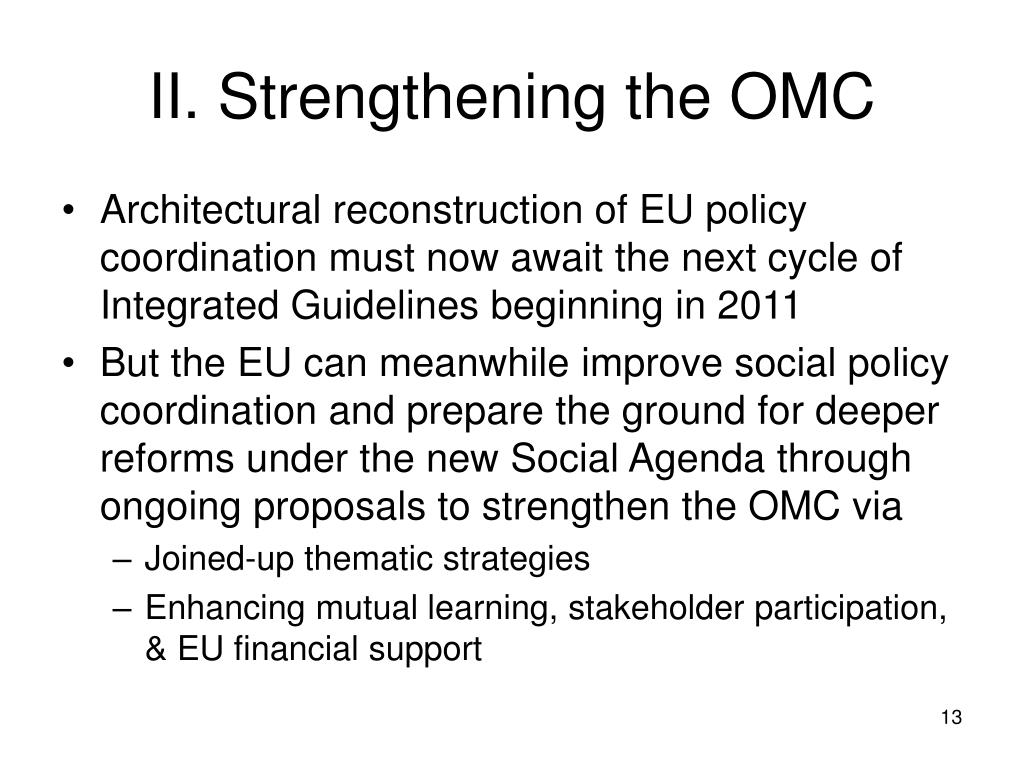 II. Strengthening the OMC

• Architectural reconstruction of EU policy coordination must now await the next cycle of Integrated Guidelines beginning in 2011
• But the EU can meanwhile improve social policy coordination and prepare the ground for deeper reforms under the new Social Agenda through ongoing proposals to strengthen the OMC via
– Joined-up thematic strategies
– Enhancing mutual learning, stakeholder participation, & EU financial support

13